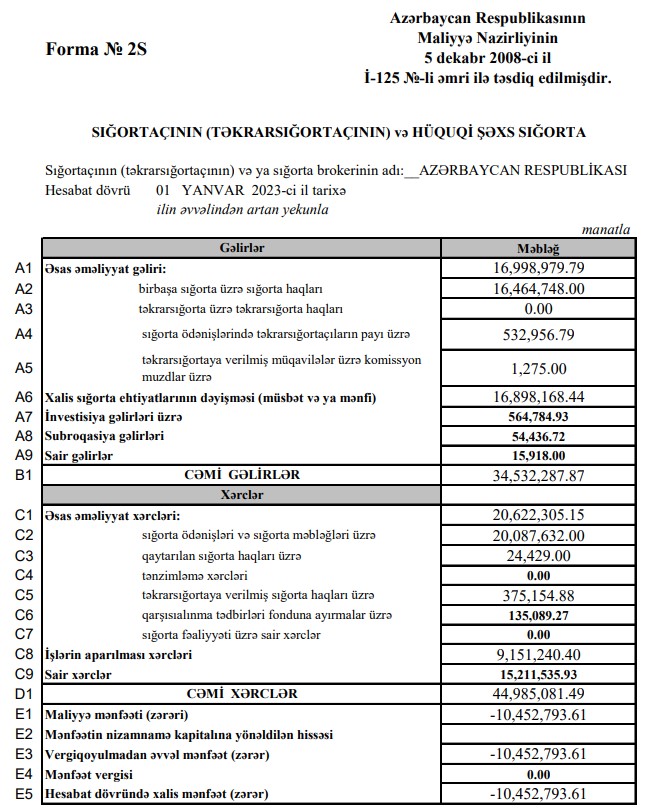 Forma № 2S

Azərbaycan Respublikasının
Maliyyə Nazirliyinin
5 dekabr 2008-ci il
İ-125 №-li əmri ilə təsdiq edilmişdir.

SIĞORTAÇININ (TƏKRARSIĞORTAÇININ) və HÜQUQİ ŞƏXS SIĞORTA

Sığortaçının (təkrarsığortaçının) və ya sığorta brokerinin adı:__AZƏRBAYCAN RESPUBLİKASI
Hesabat dövrü 01 YANVAR 2023-ci il tarixə
ilin əvvəlindən artan yekunla

manatla

| | Gəlirlər | Məbləğ |
|---|---|---|
| A1 | Əsas əməliyyat gəliri: | 16,998,979.79 |
| A2 | birbaşa sığorta üzrə sığorta haqları | 16,464,748.00 |
| A3 | təkrarsığorta üzrə təkrarsığorta haqları | 0.00 |
| A4 | sığorta ödənişlərində təkrarsığortaçıların payı üzrə | 532,956.79 |
| A5 | təkrarsığortaya verilmiş müqavilələr üzrə komissyon muzdlar üzrə | 1,275.00 |
| A6 | Xalis sığorta ehtiyatlarının dəyişməsi (müsbət və ya mənfi) | 16,898,168.44 |
| A7 | İnvestisiya gəlirləri üzrə | 564,784.93 |
| A8 | Subroqasiya gəlirləri | 54,436.72 |
| A9 | Sair gəlirlər | 15,918.00 |
| B1 | CƏMİ GƏLİRLƏR | 34,532,287.87 |
| | Xərclər | |
| C1 | Əsas əməliyyat xərcləri: | 20,622,305.15 |
| C2 | sığorta ödənişləri və sığorta məbləğləri üzrə | 20,087,632.00 |
| C3 | qaytarılan sığorta haqları üzrə | 24,429.00 |
| C4 | tənzimləmə xərcləri | 0.00 |
| C5 | təkrarsığortaya verilmiş sığorta haqları üzrə | 375,154.88 |
| C6 | qarşısıalınma tədbirləri fonduna ayırmalar üzrə | 135,089.27 |
| C7 | sığorta fəaliyyəti üzrə sair xərclər | 0.00 |
| C8 | İşlərin aparılması xərcləri | 9,151,240.40 |
| C9 | Sair xərclər | 15,211,535.93 |
| D1 | CƏMİ XƏRCLƏR | 44,985,081.49 |
| E1 | Maliyyə mənfəəti (zərəri) | -10,452,793.61 |
| E2 | Mənfəətin nizamnamə kapitalına yönəldilən hissəsi | |
| E3 | Vergiqoyulmadan əvvəl mənfəət (zərər) | -10,452,793.61 |
| E4 | Mənfəət vergisi | 0.00 |
| E5 | Hesabat dövründə xalis mənfəət (zərər) | -10,452,793.61 |